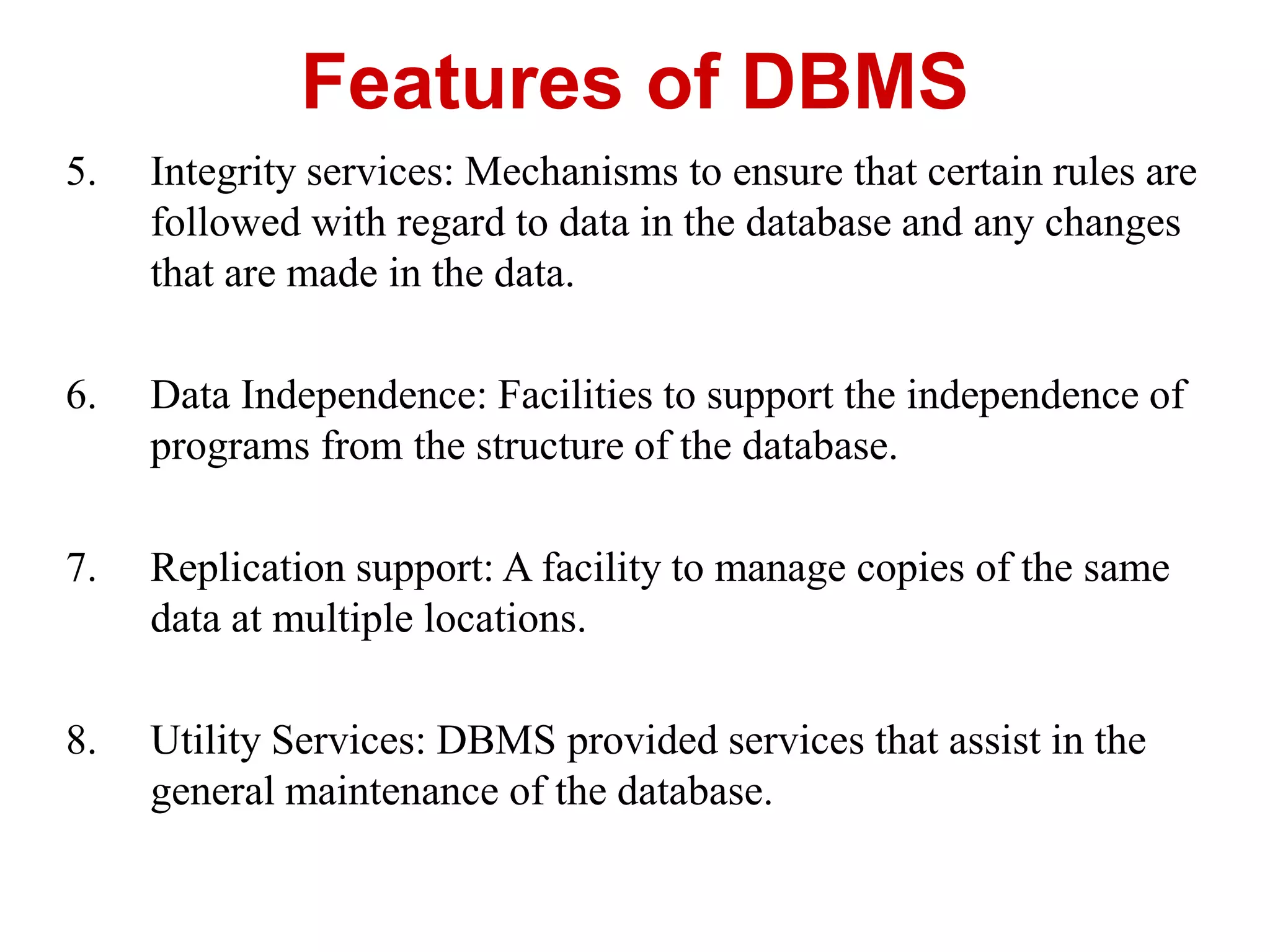 Features of DBMS

5. Integrity services: Mechanisms to ensure that certain rules are followed with regard to data in the database and any changes that are made in the data.

6. Data Independence: Facilities to support the independence of programs from the structure of the database.

7. Replication support: A facility to manage copies of the same data at multiple locations.

8. Utility Services: DBMS provided services that assist in the general maintenance of the database.